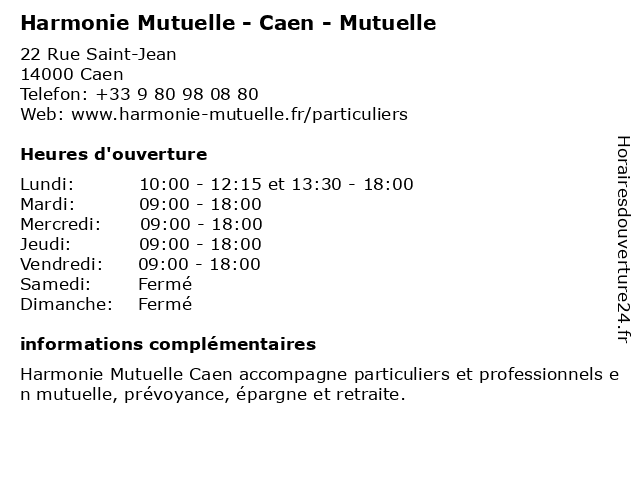 Harmonie Mutuelle - Caen - Mutuelle

22 Rue Saint-Jean
14000 Caen
Telefon: +33 9 80 98 08 80
Web: www.harmonie-mutuelle.fr/particuliers

Heures d'ouverture

| Lundi: | 10:00 - 12:15 et 13:30 - 18:00 |
|---|---|
| Mardi: | 09:00 - 18:00 |
| Mercredi: | 09:00 - 18:00 |
| Jeudi: | 09:00 - 18:00 |
| Vendredi: | 09:00 - 18:00 |
| Samedi: | Fermé |
| Dimanche: | Fermé |

informations complémentaires

Harmonie Mutuelle Caen accompagne particuliers et professionnels en mutuelle, prévoyance, épargne et retraite.

Horairesdouverture24.fr